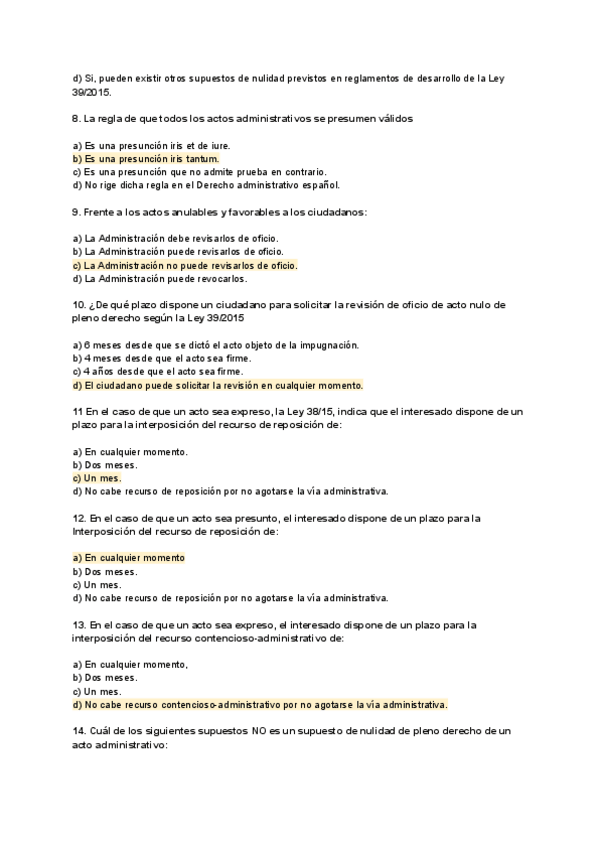 d) Si, pueden existir otros supuestos de nulidad previstos en reglamentos de desarrollo de la Ley 39/2015.

8. La regla de que todos los actos administrativos se presumen válidos

a) Es una presunción iris et de iure.
b) Es una presunción iris tantum.
c) Es una presunción que no admite prueba en contrario.
d) No rige dicha regla en el Derecho administrativo español.

9. Frente a los actos anulables y favorables a los ciudadanos:

a) La Administración debe revisarlos de oficio.
b) La Administración puede revisarlos de oficio.
c) La Administración no puede revisarlos de oficio.
d) La Administración puede revocarlos.

10. ¿De qué plazo dispone un ciudadano para solicitar la revisión de oficio de acto nulo de pleno derecho según la Ley 39/2015

a) 6 meses desde que se dictó el acto objeto de la impugnación.
b) 4 meses desde que el acto sea firme.
c) 4 años desde que el acto sea firme.
d) El ciudadano puede solicitar la revisión en cualquier momento.

11 En el caso de que un acto sea expreso, la Ley 38/15, indica que el interesado dispone de un plazo para la interposición del recurso de reposición de:

a) En cualquier momento.
b) Dos meses.
c) Un mes.
d) No cabe recurso de reposición por no agotarse la vía administrativa.

12. En el caso de que un acto sea presunto, el interesado dispone de un plazo para la Interposición del recurso de reposición de:

a) En cualquier momento
b) Dos meses.
c) Un mes.
d) No cabe recurso de reposición por no agotarse la vía administrativa.

13. En el caso de que un acto sea expreso, el interesado dispone de un plazo para la interposición del recurso contencioso-administrativo de:

a) En cualquier momento,
b) Dos meses.
c) Un mes.
d) No cabe recurso contencioso-administrativo por no agotarse la vía administrativa.

14. Cuál de los siguientes supuestos NO es un supuesto de nulidad de pleno derecho de un acto administrativo: